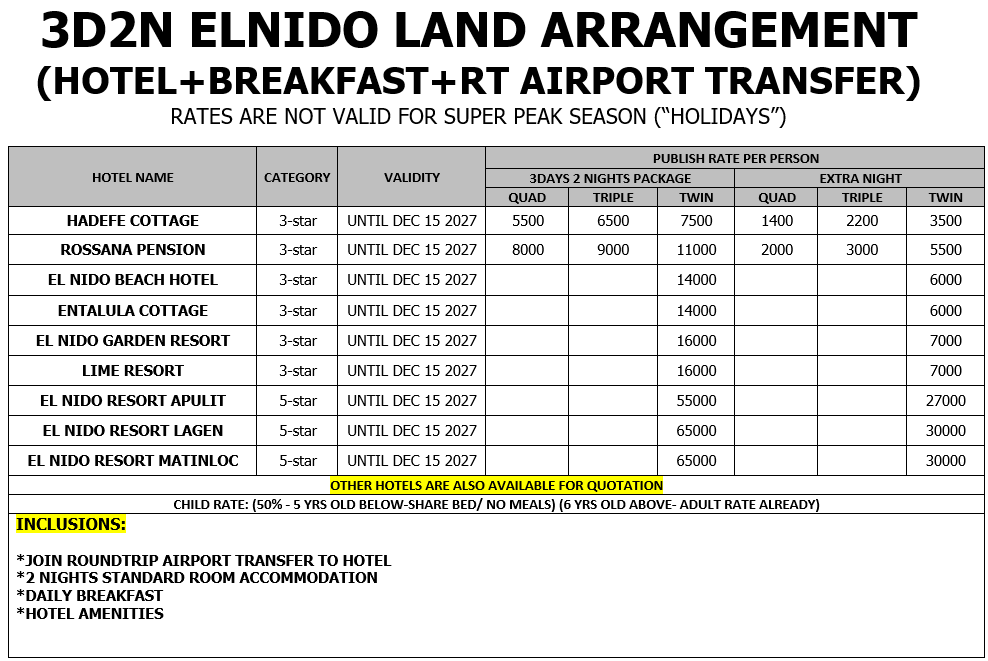 3D2N ELNIDO LAND ARRANGEMENT
(HOTEL+BREAKFAST+RT AIRPORT TRANSFER)
RATES ARE NOT VALID FOR SUPER PEAK SEASON (“HOLIDAYS”)

| HOTEL NAME | CATEGORY | VALIDITY | PUBLISH RATE PER PERSON | | | | | |
|---|---|---|---|---|---|---|---|---|
| | | | 3DAYS 2 NIGHTS PACKAGE | | | EXTRA NIGHT | | |
| | | | QUAD | TRIPLE | TWIN | QUAD | TRIPLE | TWIN |
| HADEFE COTTAGE | 3-star | UNTIL DEC 15 2027 | 5500 | 6500 | 7500 | 1400 | 2200 | 3500 |
| ROSSANA PENSION | 3-star | UNTIL DEC 15 2027 | 8000 | 9000 | 11000 | 2000 | 3000 | 5500 |
| EL NIDO BEACH HOTEL | 3-star | UNTIL DEC 15 2027 | | | 14000 | | | 6000 |
| ENTALULA COTTAGE | 3-star | UNTIL DEC 15 2027 | | | 14000 | | | 6000 |
| EL NIDO GARDEN RESORT | 3-star | UNTIL DEC 15 2027 | | | 16000 | | | 7000 |
| LIME RESORT | 3-star | UNTIL DEC 15 2027 | | | 16000 | | | 7000 |
| EL NIDO RESORT APULIT | 5-star | UNTIL DEC 15 2027 | | | 55000 | | | 27000 |
| EL NIDO RESORT LAGEN | 5-star | UNTIL DEC 15 2027 | | | 65000 | | | 30000 |
| EL NIDO RESORT MATINLOC | 5-star | UNTIL DEC 15 2027 | | | 65000 | | | 30000 |

OTHER HOTELS ARE ALSO AVAILABLE FOR QUOTATION
CHILD RATE: (50% - 5 YRS OLD BELOW-SHARE BED/ NO MEALS) (6 YRS OLD ABOVE- ADULT RATE ALREADY)

INCLUSIONS:

*JOIN ROUNDTRIP AIRPORT TRANSFER TO HOTEL
*2 NIGHTS STANDARD ROOM ACCOMMODATION
*DAILY BREAKFAST
*HOTEL AMENITIES